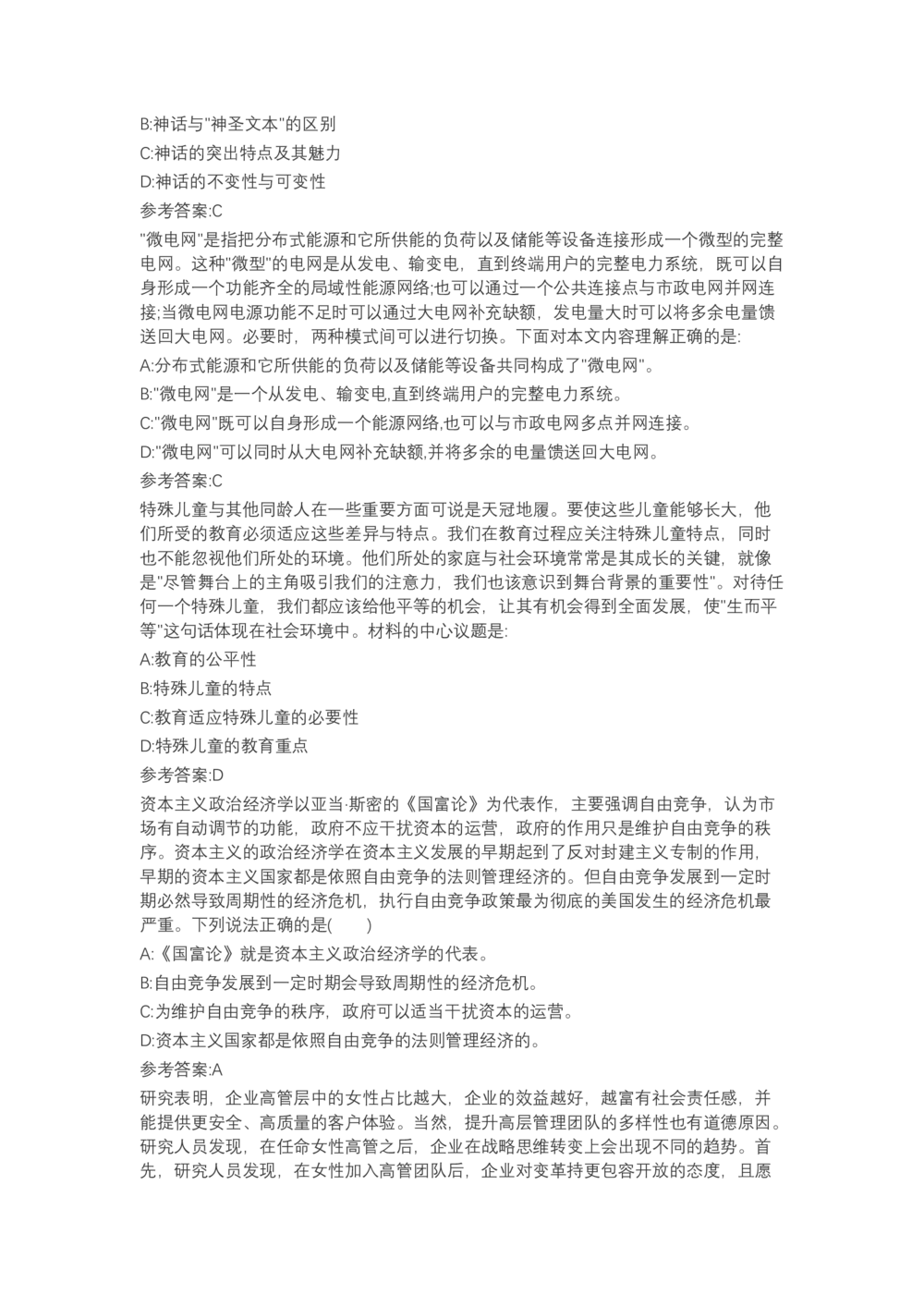 B:神话与"神圣文本"的区别

C:神话的突出特点及其魅力

D:神话的不变性与可变性

参考答案:C

"微电网"是指把分布式能源和它所供能的负荷以及储能等设备连接形成一个微型的完整电网。这种"微型"的电网是从发电、输变电，直到终端用户的完整电力系统，既可以自身形成一个功能齐全的局域性能源网络;也可以通过一个公共连接点与市政电网并网连接;当微电网电源功能不足时可以通过大电网补充缺额，发电量大时可以将多余电量馈送回大电网。必要时，两种模式间可以进行切换。下面对本文内容理解正确的是:

A:分布式能源和它所供能的负荷以及储能等设备共同构成了"微电网"。

B:"微电网"是一个从发电、输变电,直到终端用户的完整电力系统。

C:"微电网"既可以自身形成一个能源网络,也可以与市政电网多点并网连接。

D:"微电网"可以同时从大电网补充缺额,并将多余的电量馈送回大电网。

参考答案:C

特殊儿童与其他同龄人在一些重要方面可说是天冠地履。要使这些儿童能够长大，他们所受的教育必须适应这些差异与特点。我们在教育过程应关注特殊儿童特点，同时也不能忽视他们所处的环境。他们所处的家庭与社会环境常常是其成长的关键，就像是"尽管舞台上的主角吸引我们的注意力，我们也该意识到舞台背景的重要性"。对待任何一个特殊儿童，我们都应该给他平等的机会，让其有机会得到全面发展，使"生而平等"这句话体现在社会环境中。材料的中心议题是:

A:教育的公平性

B:特殊儿童的特点

C:教育适应特殊儿童的必要性

D:特殊儿童的教育重点

参考答案:D

资本主义政治经济学以亚当·斯密的《国富论》为代表作，主要强调自由竞争，认为市场有自动调节的功能，政府不应干扰资本的运营，政府的作用只是维护自由竞争的秩序。资本主义的政治经济学在资本主义发展的早期起到了反对封建主义专制的作用，早期的资本主义国家都是依照自由竞争的法则管理经济的。但自由竞争发展到一定时期必然导致周期性的经济危机，执行自由竞争政策最为彻底的美国发生的经济危机最严重。下列说法正确的是(　　)

A:《国富论》就是资本主义政治经济学的代表。

B:自由竞争发展到一定时期会导致周期性的经济危机。

C:为维护自由竞争的秩序，政府可以适当干扰资本的运营。

D:资本主义国家都是依照自由竞争的法则管理经济的。

参考答案:A

研究表明，企业高管层中的女性占比越大，企业的效益越好，越富有社会责任感，并能提供更安全、高质量的客户体验。当然，提升高层管理团队的多样性也有道德原因。研究人员发现，在任命女性高管之后，企业在战略思维转变上会出现不同的趋势。首先，研究人员发现，在女性加入高管团队后，企业对变革持更包容开放的态度，且愿